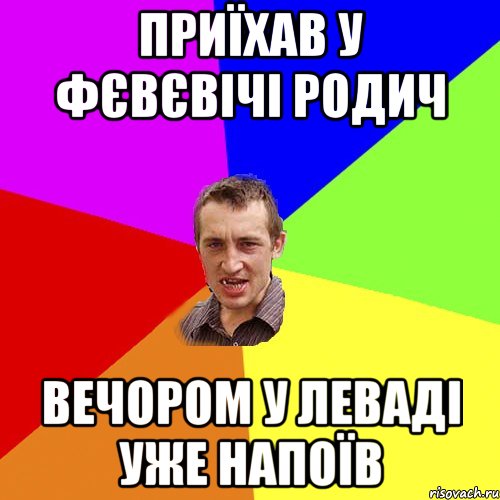 ПРИЇХАВ У ФЄВЄВІЧІ РОДИЧ

ВЕЧОРОМ У ЛЕВАДІ УЖЕ НАПОЇВ

risovach.ru